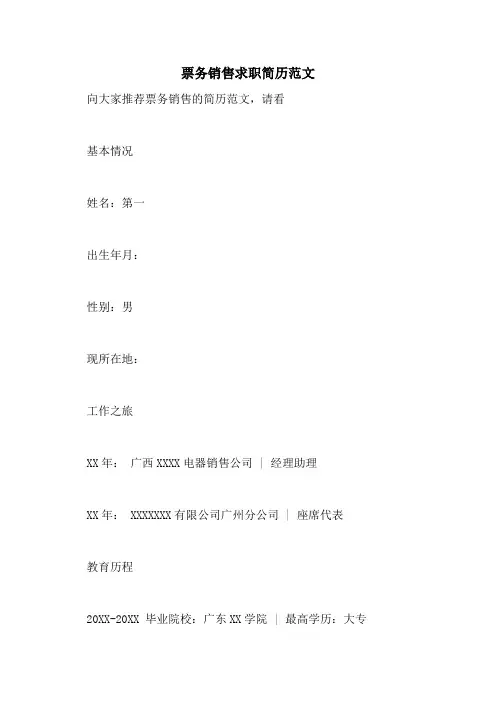 票务销售求职简历范文

向大家推荐票务销售的简历范文，请看

基本情况

姓名：第一

出生年月：

性别：男

现所在地：

工作之旅

XX 年： 广西 XXXX 电器销售公司 | 经理助理

XX 年： XXXXXXX 有限公司广州分公司 | 座席代表

教育历程

20XX-20XX 毕业院校：广东 XX 学院 | 最高学历：大专